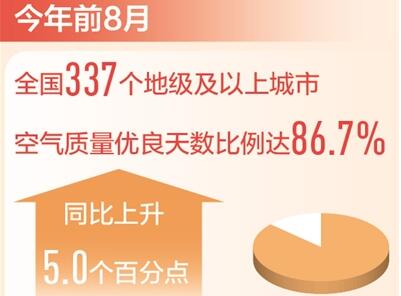 今年前8月

全国337个地级及以上城市

空气质量优良天数比例达86.7%

同比上升

5.0个百分点